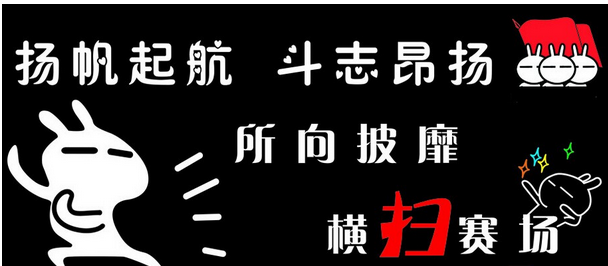 扬帆起航 斗志昂扬

所向披靡

横扫赛场